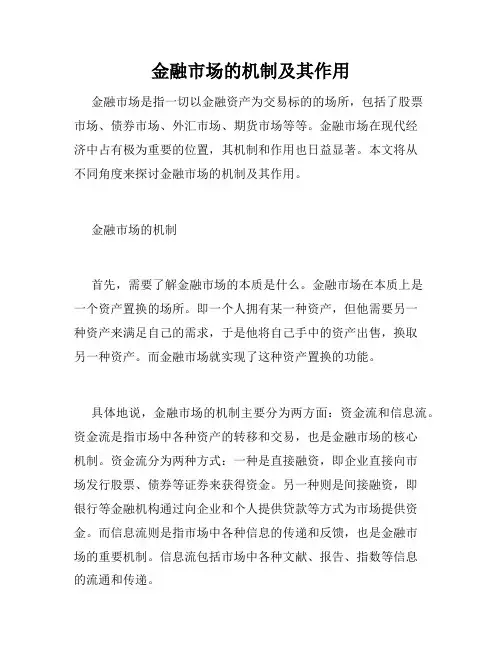 金融市场的机制及其作用

金融市场是指一切以金融资产为交易标的的场所，包括了股票市场、债券市场、外汇市场、期货市场等等。金融市场在现代经济中占有极为重要的位置，其机制和作用也日益显著。本文将从不同角度来探讨金融市场的机制及其作用。

金融市场的机制

首先，需要了解金融市场的本质是什么。金融市场在本质上是一个资产置换的场所。即一个人拥有某一种资产，但他需要另一种资产来满足自己的需求，于是他将自己手中的资产出售，换取另一种资产。而金融市场就实现了这种资产置换的功能。

具体地说，金融市场的机制主要分为两方面：资金流和信息流。资金流是指市场中各种资产的转移和交易，也是金融市场的核心机制。资金流分为两种方式：一种是直接融资，即企业直接向市场发行股票、债券等证券来获得资金。另一种则是间接融资，即银行等金融机构通过向企业和个人提供贷款等方式为市场提供资金。而信息流则是指市场中各种信息的传递和反馈，也是金融市场的重要机制。信息流包括市场中各种文献、报告、指数等信息的流通和传递。